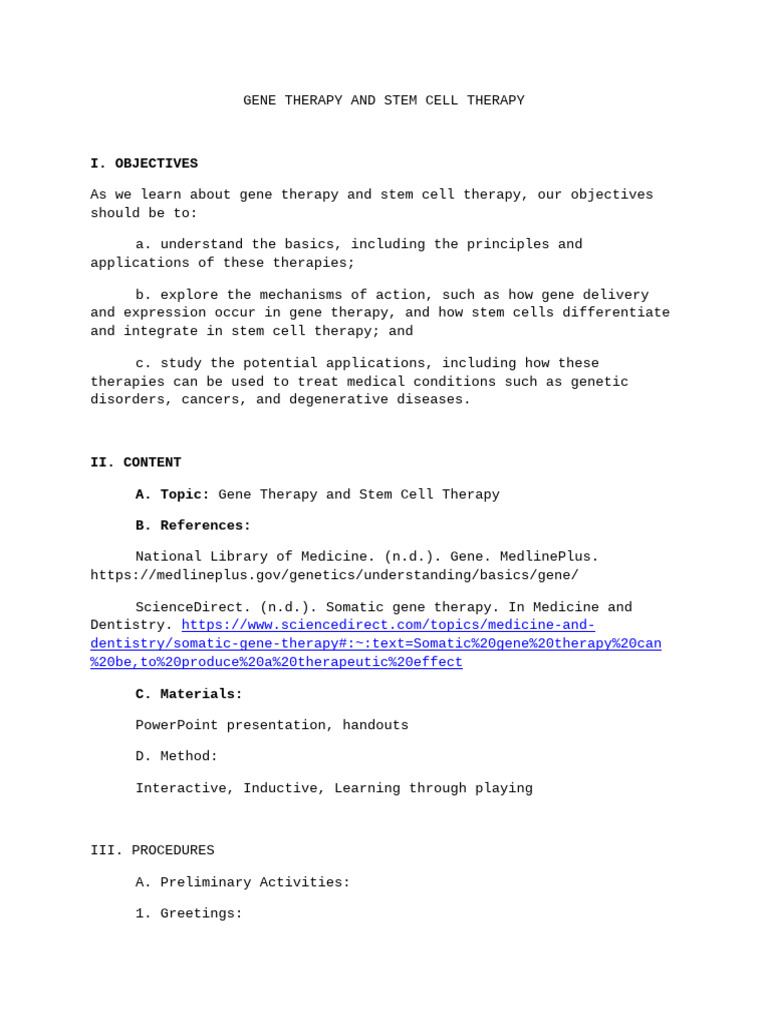 GENE THERAPY AND STEM CELL THERAPY

I. OBJECTIVES

As we learn about gene therapy and stem cell therapy, our objectives should be to:

a. understand the basics, including the principles and applications of these therapies;

b. explore the mechanisms of action, such as how gene delivery and expression occur in gene therapy, and how stem cells differentiate and integrate in stem cell therapy; and

c. study the potential applications, including how these therapies can be used to treat medical conditions such as genetic disorders, cancers, and degenerative diseases.

II. CONTENT

A. Topic: Gene Therapy and Stem Cell Therapy

B. References:

National Library of Medicine. (n.d.). Gene. MedlinePlus. https://medlineplus.gov/genetics/understanding/basics/gene/

ScienceDirect. (n.d.). Somatic gene therapy. In Medicine and Dentistry. https://www.sciencedirect.com/topics/medicine-and-dentistry/somatic-gene-therapy#:~:text=Somatic%20gene%20therapy%20can%20be,to%20produce%20a%20therapeutic%20effect

C. Materials:

PowerPoint presentation, handouts

D. Method:

Interactive, Inductive, Learning through playing

III. PROCEDURES

A. Preliminary Activities:

1. Greetings: